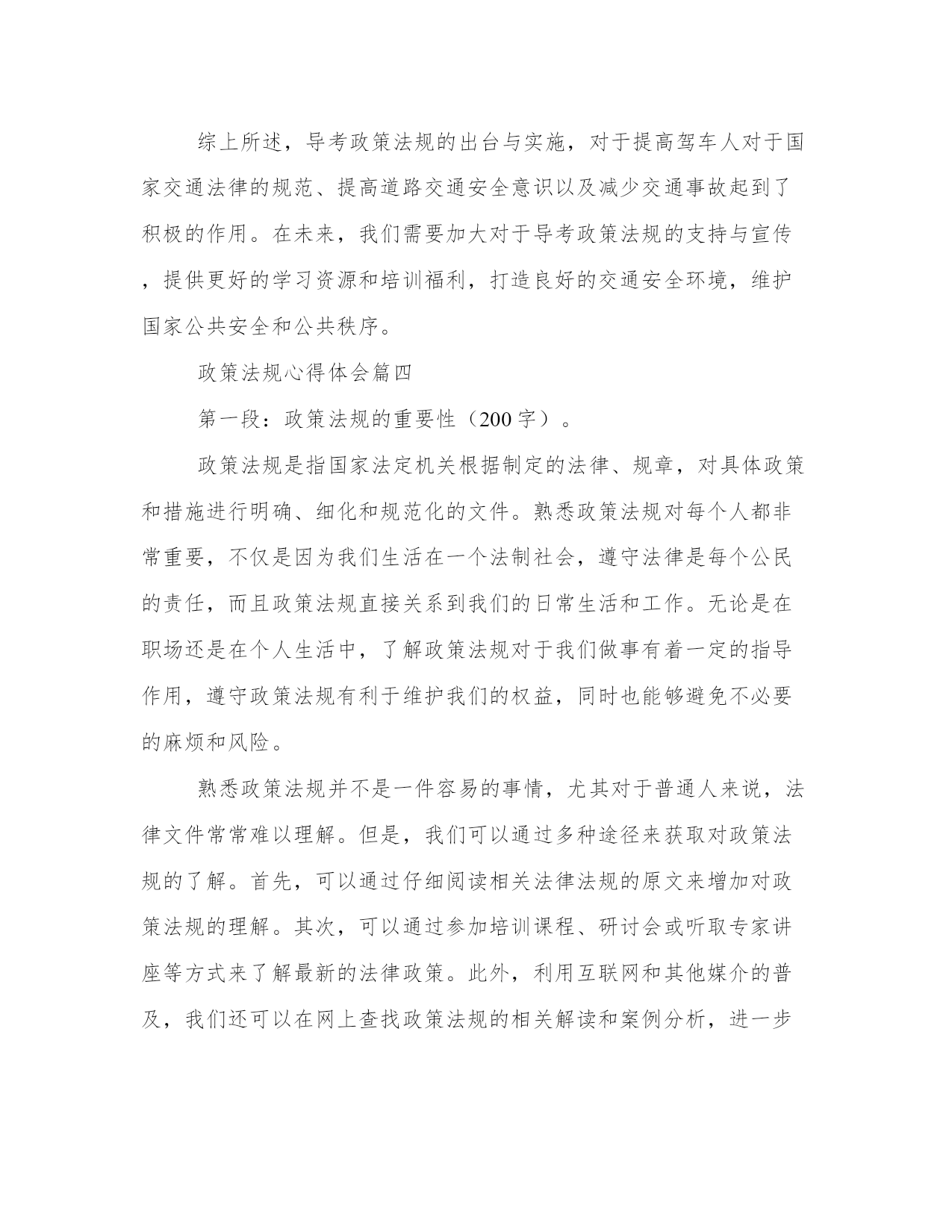 综上所述，导考政策法规的出台与实施，对于提高驾车人对于国家交通法律的规范、提高道路交通安全意识以及减少交通事故起到了积极的作用。在未来，我们需要加大对于导考政策法规的支持与宣传，提供更好的学习资源和培训福利，打造良好的交通安全环境，维护国家公共安全和公共秩序。

政策法规心得体会篇四

第一段：政策法规的重要性（200字）。

政策法规是指国家法定机关根据制定的法律、规章，对具体政策和措施进行明确、细化和规范化的文件。熟悉政策法规对每个人都非常重要，不仅是因为我们生活在一个法制社会，遵守法律是每个公民的责任，而且政策法规直接关系到我们的日常生活和工作。无论是在职场还是在个人生活中，了解政策法规对于我们做事有着一定的指导作用，遵守政策法规有利于维护我们的权益，同时也能够避免不必要的麻烦和风险。

熟悉政策法规并不是一件容易的事情，尤其对于普通人来说，法律文件常常难以理解。但是，我们可以通过多种途径来获取对政策法规的了解。首先，可以通过仔细阅读相关法律法规的原文来增加对政策法规的理解。其次，可以通过参加培训课程、研讨会或听取专家讲座等方式来了解最新的法律政策。此外，利用互联网和其他媒介的普及，我们还可以在网上查找政策法规的相关解读和案例分析，进一步